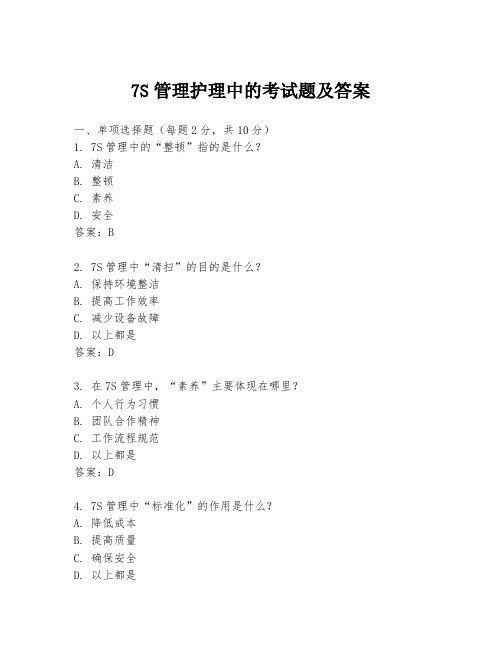 7S 管理护理中的考试题及答案

一、单项选择题（每题 2 分，共 10 分）
1. 7S 管理中的“整顿”指的是什么？
A. 清洁
B. 整顿
C. 素养
D. 安全
答案：B

2. 7S 管理中“清扫”的目的是什么？
A. 保持环境整洁
B. 提高工作效率
C. 减少设备故障
D. 以上都是
答案：D

3. 在 7S 管理中，“素养”主要体现在哪里？
A. 个人行为习惯
B. 团队合作精神
C. 工作流程规范
D. 以上都是
答案：D

4. 7S 管理中“标准化”的作用是什么？
A. 降低成本
B. 提高质量
C. 确保安全
D. 以上都是